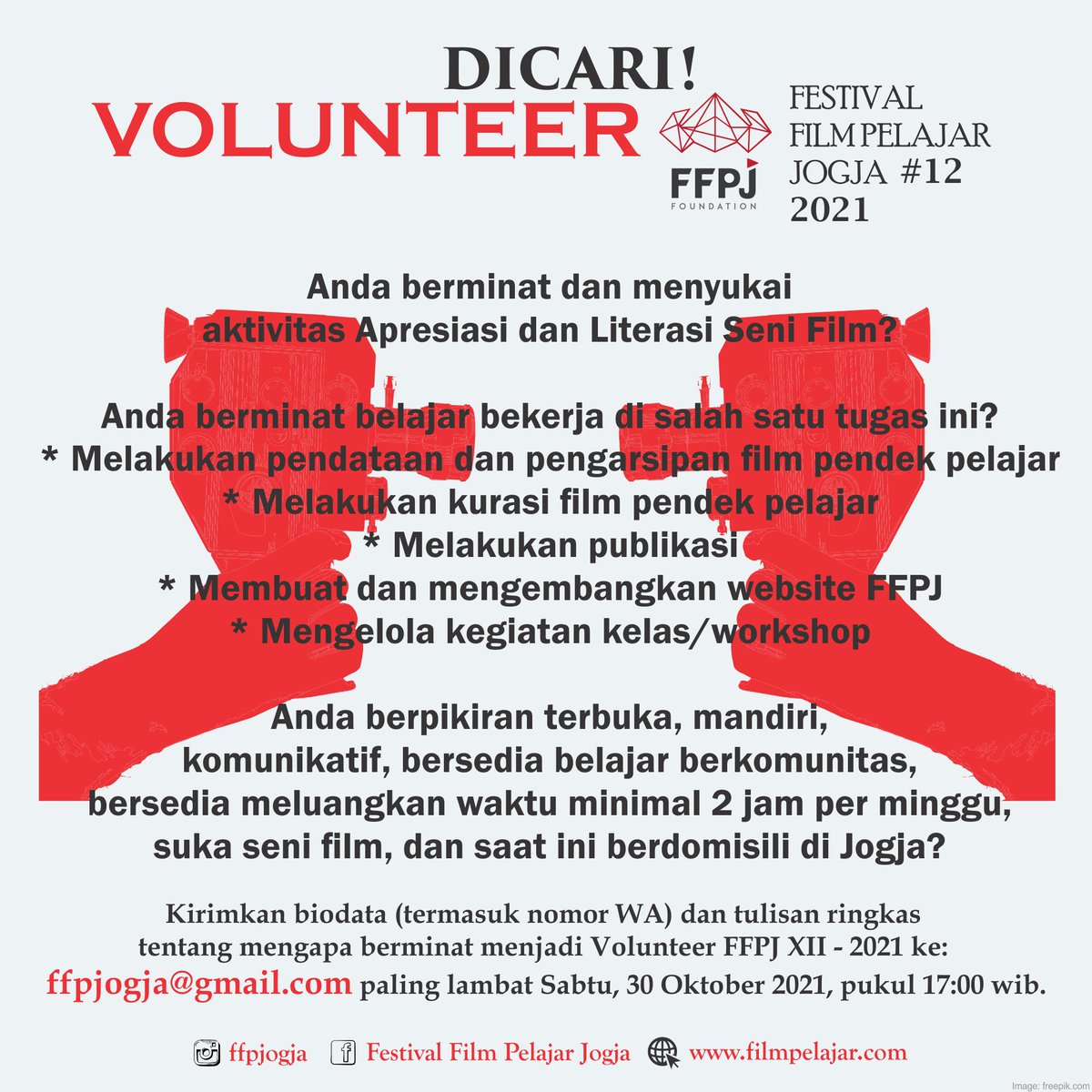 DICARI!
VOLUNTEER

FFPJ
FOUNDATION

FESTIVAL
FILM PELAJAR
JOGJA #12
2021

Anda berminat dan menyukai aktivitas Apresiasi dan Literasi Seni Film?

Anda berminat belajar bekerja di salah satu tugas ini?
* Melakukan pendataan dan pengarsipan film pendek pelajar
* Melakukan kurasi film pendek pelajar
* Melakukan publikasi
* Membuat dan mengembangkan website FFPJ
* Mengelola kegiatan kelas/workshop

Anda berpikiran terbuka, mandiri, komunikatif, bersedia belajar berkomunitas, bersedia meluangkan waktu minimal 2 jam per minggu, suka seni film, dan saat ini berdomisili di Jogja?

Kirimkan biodata (termasuk nomor WA) dan tulisan ringkas tentang mengapa berminat menjadi Volunteer FFPJ XII - 2021 ke:
ffpjogja@gmail.com paling lambat Sabtu, 30 Oktober 2021, pukul 17:00 wib.

ffpjogja Festival Film Pelajar Jogja www.filmpelajar.com

Image: freepik.com